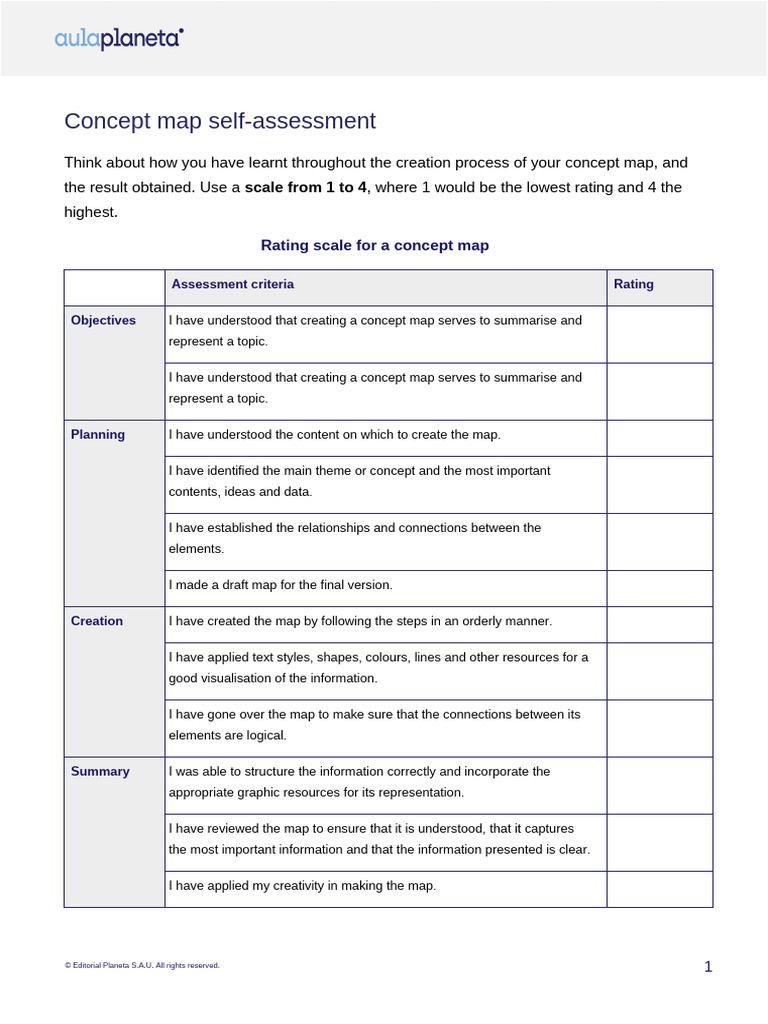 aulaplaneta

Concept map self-assessment

Think about how you have learnt throughout the creation process of your concept map, and the result obtained. Use a scale from 1 to 4, where 1 would be the lowest rating and 4 the highest.

Rating scale for a concept map

| | Assessment criteria | Rating |
|---|---|---|
| Objectives | I have understood that creating a concept map serves to summarise and represent a topic. | |
| | I have understood that creating a concept map serves to summarise and represent a topic. | |
| Planning | I have understood the content on which to create the map. | |
| | I have identified the main theme or concept and the most important contents, ideas and data. | |
| | I have established the relationships and connections between the elements. | |
| | I made a draft map for the final version. | |
| Creation | I have created the map by following the steps in an orderly manner. | |
| | I have applied text styles, shapes, colours, lines and other resources for a good visualisation of the information. | |
| | I have gone over the map to make sure that the connections between its elements are logical. | |
| Summary | I was able to structure the information correctly and incorporate the appropriate graphic resources for its representation. | |
| | I have reviewed the map to ensure that it is understood, that it captures the most important information and that the information presented is clear. | |
| | I have applied my creativity in making the map. | |

© Editorial Planeta S.A.U. All rights reserved.

1